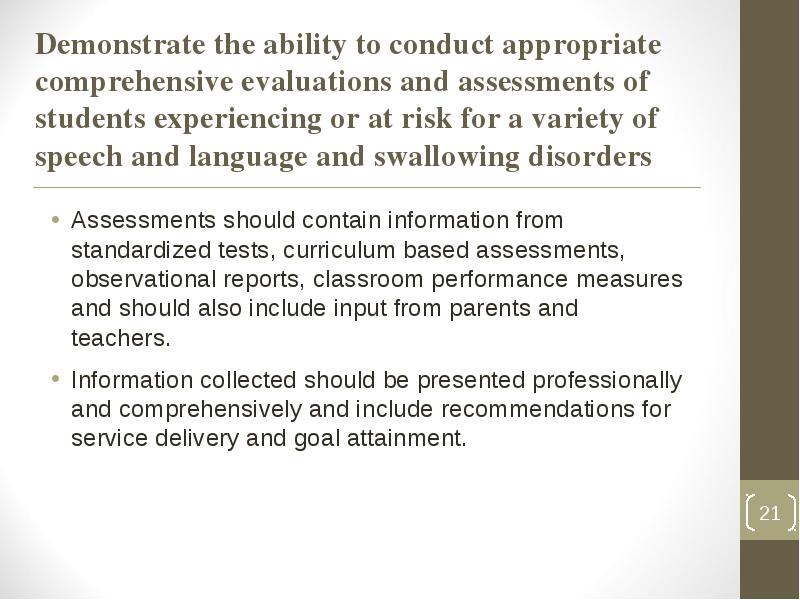 Demonstrate the ability to conduct appropriate comprehensive evaluations and assessments of students experiencing or at risk for a variety of speech and language and swallowing disorders

• Assessments should contain information from standardized tests, curriculum based assessments, observational reports, classroom performance measures and should also include input from parents and teachers.

• Information collected should be presented professionally and comprehensively and include recommendations for service delivery and goal attainment.

21